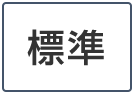 標準